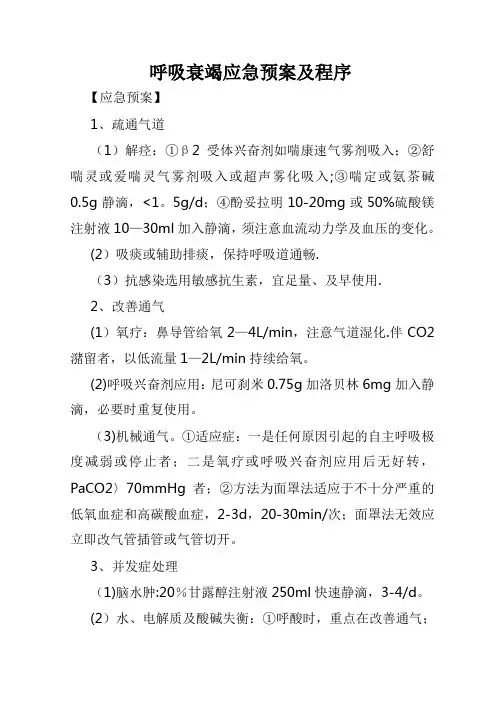 呼吸衰竭应急预案及程序

【应急预案】

1、疏通气道

（1）解痉：①β2 受体兴奋剂如喘康速气雾剂吸入；②舒喘灵或爱喘灵气雾剂吸入或超声雾化吸入;③喘定或氨茶碱 0.5g 静滴，<1。5g/d；④酚妥拉明 10-20mg 或 50%硫酸镁注射液 10—30ml 加入静滴，须注意血流动力学及血压的变化。

(2）吸痰或辅助排痰，保持呼吸道通畅.

（3）抗感染选用敏感抗生素，宜足量、及早使用.

2、改善通气

（1）氧疗：鼻导管给氧 2—4L/min，注意气道湿化.伴 CO2 潴留者，以低流量 1—2L/min 持续给氧。

(2)呼吸兴奋剂应用：尼可刹米 0.75g 加洛贝林 6mg 加入静滴，必要时重复使用。

(3)机械通气。①适应症：一是任何原因引起的自主呼吸极度减弱或停止者；二是氧疗或呼吸兴奋剂应用后无好转，PaCO2〉70mmHg 者；②方法为面罩法适应于不十分严重的低氧血症和高碳酸血症，2-3d，20-30min/次；面罩法无效应立即改气管插管或气管切开。

3、并发症处理

(1)脑水肿:20％甘露醇注射液 250ml 快速静滴，3-4/d。

(2）水、电解质及酸碱失衡：①呼酸时，重点在改善通气；